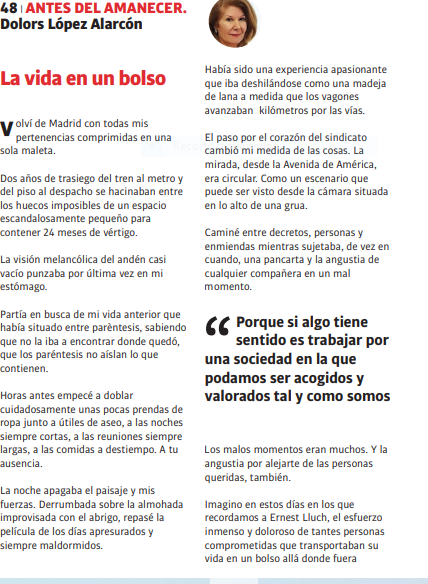 48 | ANTES DEL AMANECER.
Dolors López Alarcón

La vida en un bolso

Volví de Madrid con todas mis pertenencias comprimidas en una sola maleta.

Dos años de trasiego del tren al metro y del piso al despacho se hacinaban entre los huecos imposibles de un espacio escandalosamente pequeño para contener 24 meses de vértigo.

La visión melancólica del andén casi vacío punzaba por última vez en mi estómago.

Partía en busca de mi vida anterior que había situado entre parèntesis, sabiendo que no la iba a encontrar donde quedó, que los paréntesis no aíslan lo que contienen.

Horas antes empecé a doblar cuidadosamente unas pocas prendas de ropa junto a útiles de aseo, a las noches siempre cortas, a las reuniones siempre largas, a las comidas a destiempo. A tu ausencia.

La noche apagaba el paisaje y mis fuerzas. Derrumbada sobre la almohada improvisada con el abrigo, repasé la película de los días apresurados y siempre maldormidos.

Había sido una experiencia apasionante que iba deshilándose como una madeja de lana a medida que los vagones avanzaban kilómetros por las vías.

El paso por el corazón del sindicato cambió mi medida de las cosas. La mirada, desde la Avenida de América, era circular. Como un escenario que puede ser visto desde la cámara situada en lo alto de una grua.

Caminé entre decretos, personas y enmiendas mientras sujetaba, de vez en cuando, una pancarta y la angustia de cualquier compañera en un mal momento.

“Porque si algo tiene sentido es trabajar por una sociedad en la que podamos ser acogidos y valorados tal y como somos

Los malos momentos eran muchos. Y la angustia por alejarte de las personas queridas, también.

Imagino en estos días en los que recordamos a Ernest Lluch, el esfuerzo inmenso y doloroso de tantes personas comprometidas que transportaban su vida en un bolso allá donde fuera